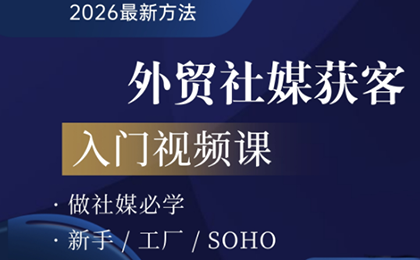 2026最新方法

外贸社媒获客

入门视频课

· 做社媒必学

· 新手 / 工厂 / SOHO